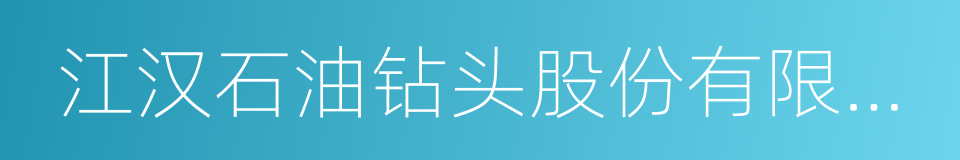 江汉石油钻头股份有限...